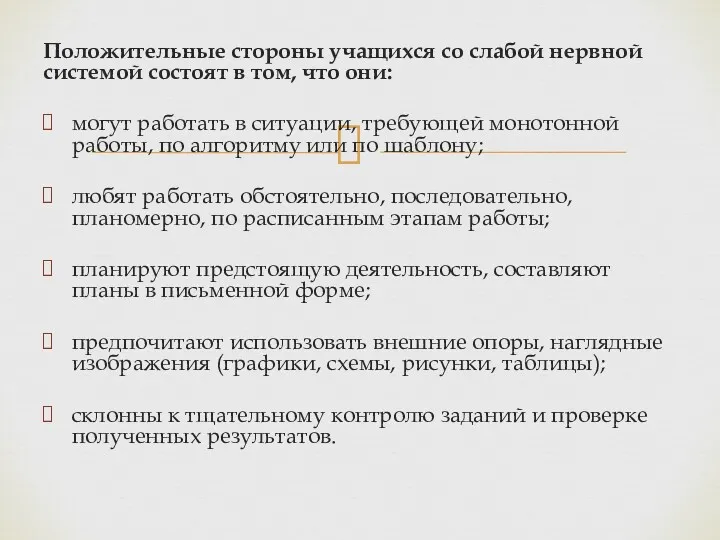 Положительные стороны учащихся со слабой нервной системой состоят в том, что они:

могут работать в ситуации, требующей монотонной работы, по алгоритму или по шаблону;

любят работать обстоятельно, последовательно, планомерно, по расписанным этапам работы;

планируют предстоящую деятельность, составляют планы в письменной форме;

предпочитают использовать внешние опоры, наглядные изображения (графики, схемы, рисунки, таблицы);

склонны к тщательному контролю заданий и проверке полученных результатов.